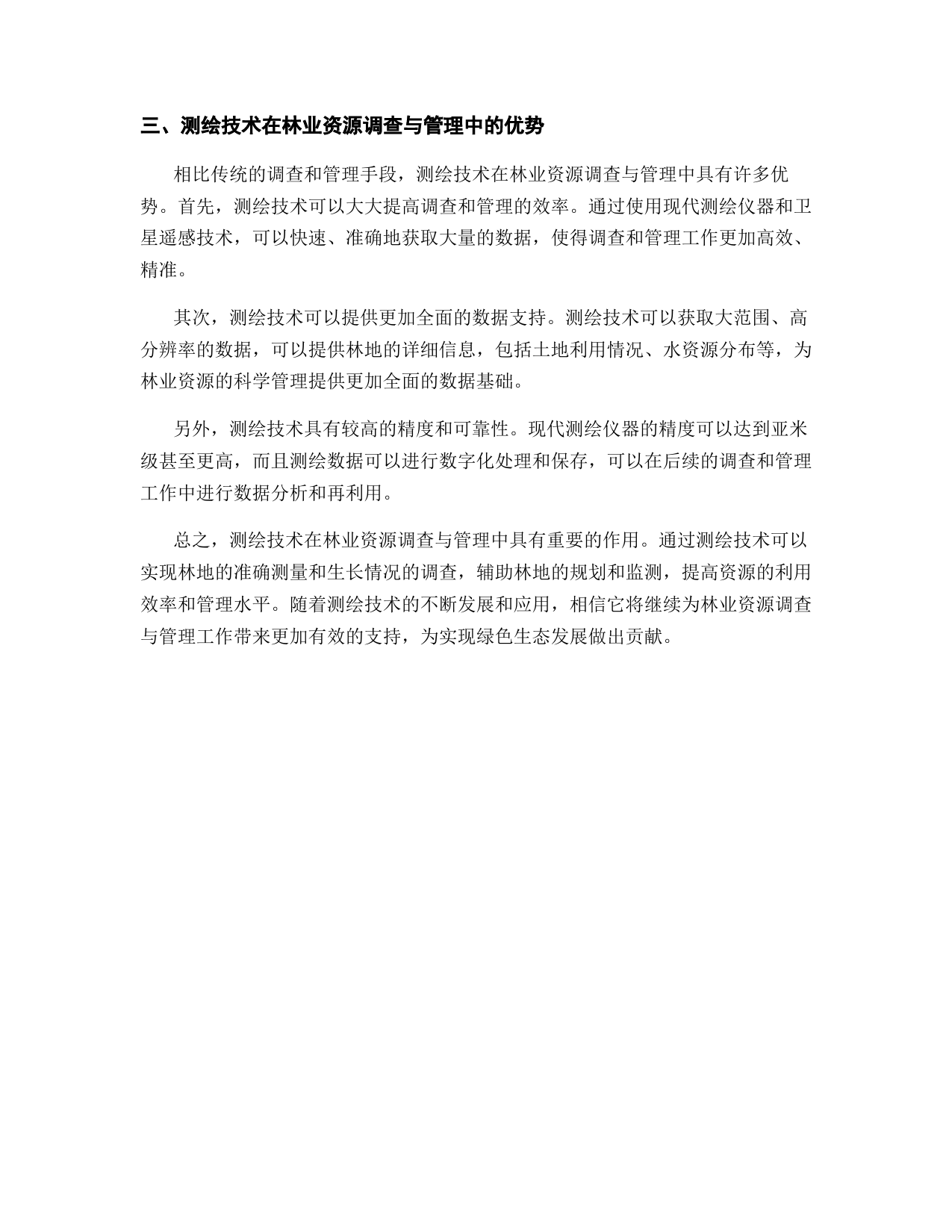 三、测绘技术在林业资源调查与管理中的优势

相比传统的调查和管理手段，测绘技术在林业资源调查与管理中具有许多优势。首先，测绘技术可以大大提高调查和管理的效率。通过使用现代测绘仪器和卫星遥感技术，可以快速、准确地获取大量的数据，使得调查和管理工作更加高效、精准。

其次，测绘技术可以提供更加全面的数据支持。测绘技术可以获取大范围、高分辨率的数据，可以提供林地的详细信息，包括土地利用情况、水资源分布等，为林业资源的科学管理提供更加全面的数据基础。

另外，测绘技术具有较高的精度和可靠性。现代测绘仪器的精度可以达到亚米级甚至更高，而且测绘数据可以进行数字化处理和保存，可以在后续的调查和管理工作中进行数据分析和再利用。

总之，测绘技术在林业资源调查与管理中具有重要的作用。通过测绘技术可以实现林地的准确测量和生长情况的调查，辅助林地的规划和监测，提高资源的利用效率和管理水平。随着测绘技术的不断发展和应用，相信它将继续为林业资源调查与管理工作带来更加有效的支持，为实现绿色生态发展做出贡献。